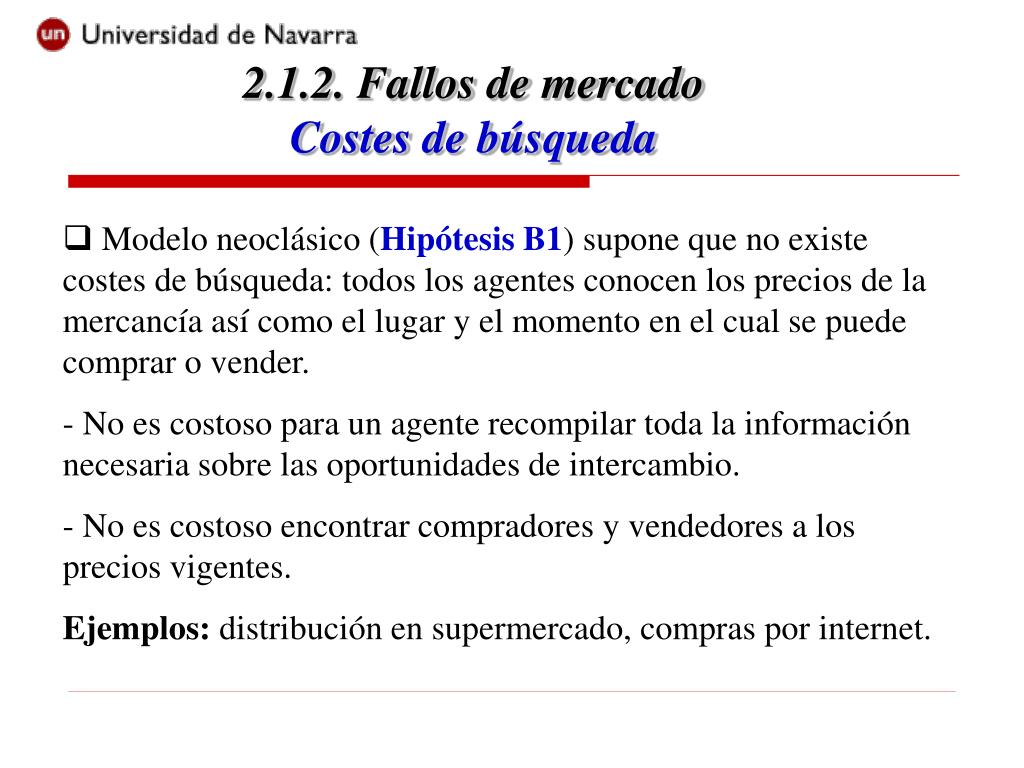 un Universidad de Navarra

2.1.2. Fallos de mercado
Costes de búsqueda

❑ Modelo neoclásico (Hipótesis B1) supone que no existe costes de búsqueda: todos los agentes conocen los precios de la mercancía así como el lugar y el momento en el cual se puede comprar o vender.

- No es costoso para un agente recompilar toda la información necesaria sobre las oportunidades de intercambio.

- No es costoso encontrar compradores y vendedores a los precios vigentes.

Ejemplos: distribución en supermercado, compras por internet.